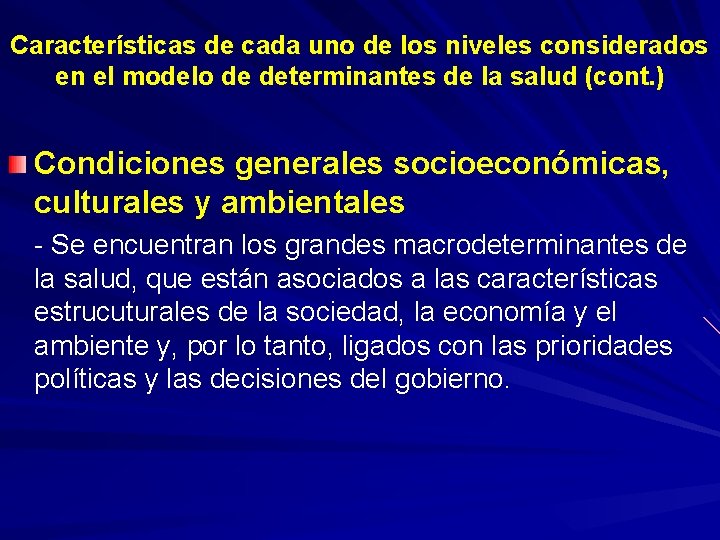 Características de cada uno de los niveles considerados en el modelo de determinantes de la salud (cont.)

Condiciones generales socioeconómicas, culturales y ambientales

- Se encuentran los grandes macrodeterminantes de la salud, que están asociados a las características estrucuturales de la sociedad, la economía y el ambiente y, por lo tanto, ligados con las prioridades políticas y las decisiones del gobierno.